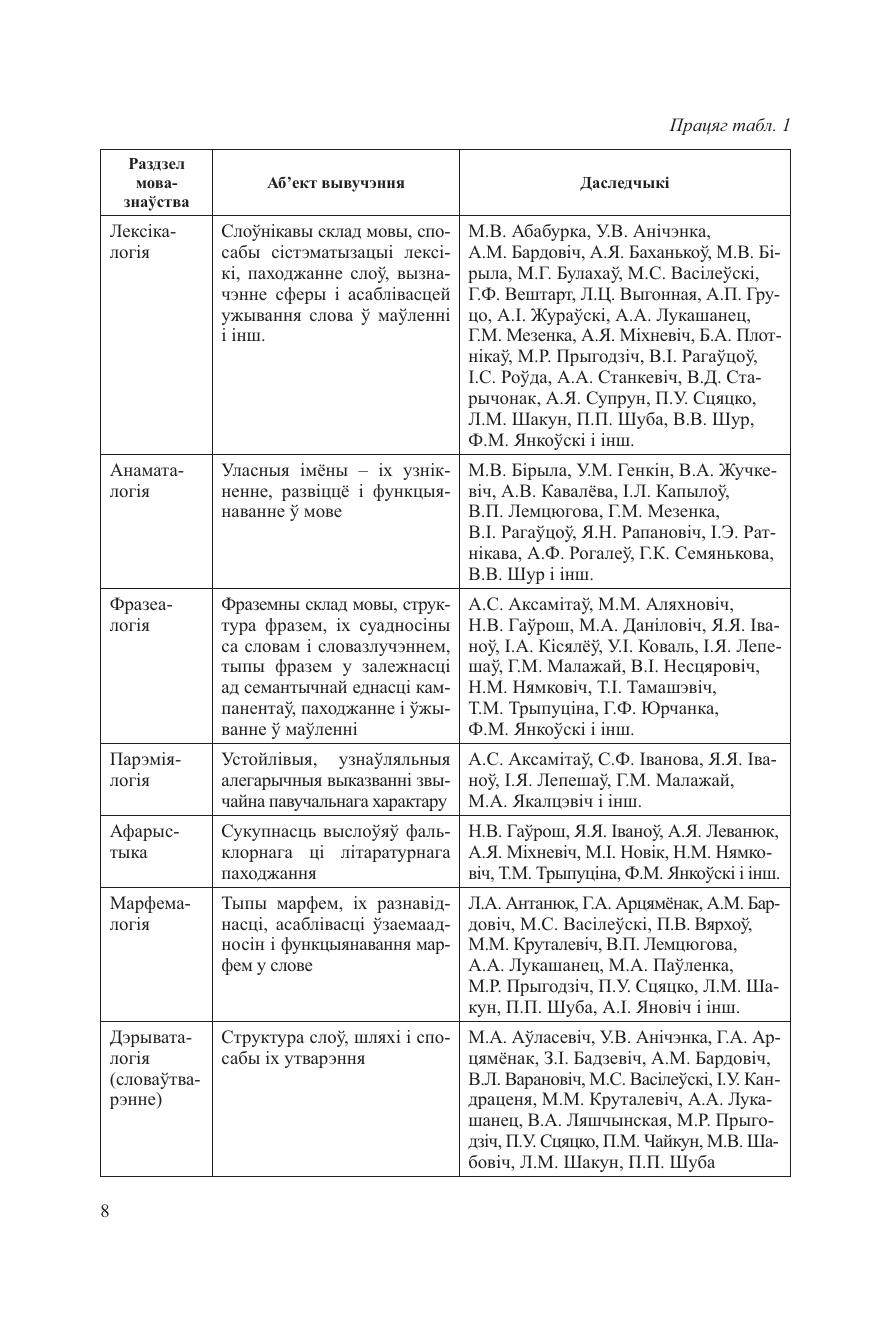 Працяг табл. 1

| Раздзел мовазнаўства | Аб'ект вывучэння | Даследчыкі |
|---|---|---|
| Лексікалогія | Слоўнікавы склад мовы, спосабы сістэматызацыі лексікі, паходжанне слоў, вызначэнне сферы і асаблівасцей ужывання слова ў маўленні і інш. | М.В. Абабурка, У.В. Анічэнка, А.М. Бардовіч, А.Я. Баханькоў, М.В. Бірыла, М.Г. Булахаў, М.С. Васілеўскі, Г.Ф. Вештарт, Л.Ц. Выгонная, А.П. Груцо, А.І. Жураўскі, А.А. Лукашанец, Г.М. Мезенка, А.Я. Міхневіч, Б.А. Плотнікаў, М.Р. Прыгодзіч, В.І. Рагаўцоў, І.С. Роўда, А.А. Станкевіч, В.Д. Старычонак, А.Я. Супрун, П.У. Сцяцко, Л.М. Шакун, П.П. Шуба, В.В. Шур, Ф.М. Янкоўскі і інш. |
| Анаматалогія | Уласныя імёны – іх узнікненне, развіццё і функцыянаванне ў мове | М.В. Бірыла, У.М. Генкін, В.А. Жучкевіч, А.В. Кавалёва, І.Л. Капылоў, В.П. Лемцюгова, Г.М. Мезенка, В.І. Рагаўцоў, Я.Н. Рапановіч, І.Э. Ратнікава, А.Ф. Рогалеў, Г.К. Семянькова, В.В. Шур і інш. |
| Фразеалогія | Фраземны склад мовы, структура фразем, іх суадносіны са словам і словазлучэннем, тыпы фразем у залежнасці ад семантычнай еднасці кампанентаў, паходжанне і ўжыванне ў маўленні | А.С. Аксамітаў, М.М. Аляхновіч, Н.В. Гаўрош, М.А. Даніловіч, Я.Я. Іваноў, І.А. Кісялёў, У.І. Коваль, І.Я. Лепешаў, Г.М. Малажай, В.І. Несцяровіч, Н.М. Нямковіч, Т.І. Тамашэвіч, Т.М. Трыпуціна, Г.Ф. Юрчанка, Ф.М. Янкоўскі і інш. |
| Парэміялогія | Устойлівыя, узнаўляльныя алегарычныя выказванні звычайна павучальнага характару | А.С. Аксамітаў, С.Ф. Іванова, Я.Я. Іваноў, І.Я. Лепешаў, Г.М. Малажай, М.А. Якалцэвіч і інш. |
| Афарыстыка | Сукупнасць выслоўяў фальклорнага ці літаратурнага паходжання | Н.В. Гаўрош, Я.Я. Іваноў, А.Я. Леванюк, А.Я. Міхневіч, М.І. Новік, Н.М. Нямковіч, Т.М. Трыпуціна, Ф.М. Янкоўскі і інш. |
| Марфемалогія | Тыпы марфем, іх разнавіднасці, асаблівасці ўзаемаадносін і функцыянавання марфем у слове | Л.А. Антанюк, Г.А. Арцямёнак, А.М. Бардовіч, М.С. Васілеўскі, П.В. Вярхоў, М.М. Круталевіч, В.П. Лемцюгова, А.А. Лукашанец, М.А. Паўленка, М.Р. Прыгодзіч, П.У. Сцяцко, Л.М. Шакун, П.П. Шуба, А.І. Яновіч і інш. |
| Дэрываталогія (словаўтварэнне) | Структура слоў, шляхі і спосабы іх утварэння | М.А. Аўласевіч, У.В. Анічэнка, Г.А. Арцямёнак, З.І. Бадзевіч, А.М. Бардовіч, В.Л. Варановіч, М.С. Васілеўскі, І.У. Кандраценя, М.М. Круталевіч, А.А. Лукашанец, В.А. Ляшчынская, М.Р. Прыгодзіч, П.У. Сцяцко, П.М. Чайкун, М.В. Шабовіч, Л.М. Шакун, П.П. Шуба |

8